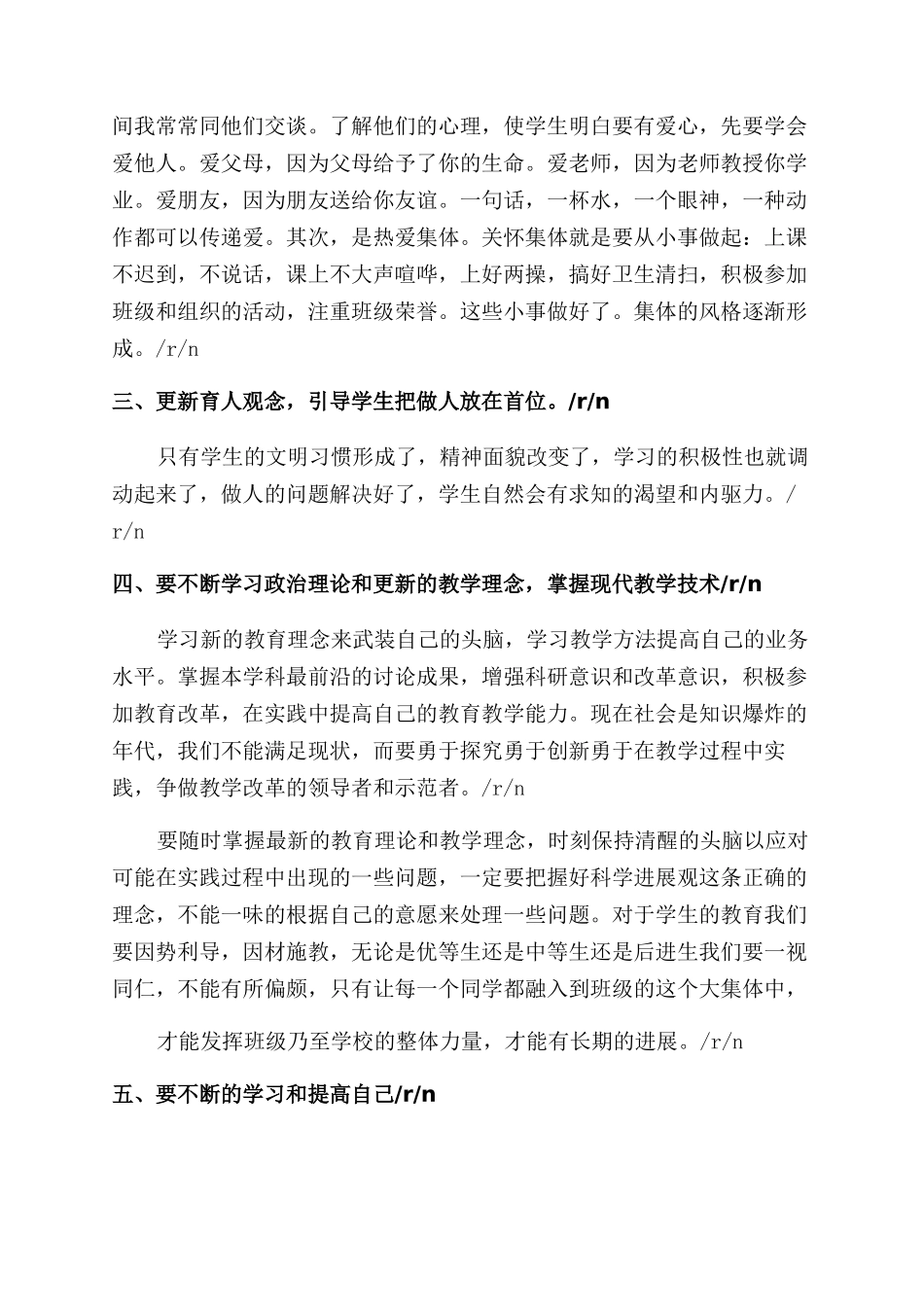 间我常常同他们交谈。了解他们的心理，使学生明白要有爱心，先要学会爱他人。爱父母，因为父母给予了你的生命。爱老师，因为老师教授你学业。爱朋友，因为朋友送给你友谊。一句话，一杯水，一个眼神，一种动作都可以传递爱。其次，是热爱集体。关怀集体就是要从小事做起：上课不迟到，不说话，课上不大声喧哗，上好两操，搞好卫生清扫，积极参加班级和组织的活动，注重班级荣誉。这些小事做好了。集体的风格逐渐形成。/r/n

三、更新育人观念，引导学生把做人放在首位。/r/n

只有学生的文明习惯形成了，精神面貌改变了，学习的积极性也就调动起来了，做人的问题解决好了，学生自然会有求知的渴望和内驱力。/r/n

四、要不断学习政治理论和更新的教学理念，掌握现代教学技术/r/n

学习新的教育理念来武装自己的头脑，学习教学方法提高自己的业务水平。掌握本学科最前沿的讨论成果，增强科研意识和改革意识，积极参加教育改革，在实践中提高自己的教育教学能力。现在社会是知识爆炸的年代，我们不能满足现状，而要勇于探究勇于创新勇于在教学过程中实践，争做教学改革的领导者和示范者。/r/n

要随时掌握最新的教育理论和教学理念，时刻保持清醒的头脑以应对可能在实践过程中出现的一些问题，一定要把握好科学进展观这条正确的理念，不能一味的根据自己的意愿来处理一些问题。对于学生的教育我们要因势利导，因材施教，无论是优等生还是中等生还是后进生我们要一视同仁，不能有所偏颇，只有让每一个同学都融入到班级的这个大集体中，

才能发挥班级乃至学校的整体力量，才能有长期的进展。/r/n

五、要不断的学习和提高自己/r/n